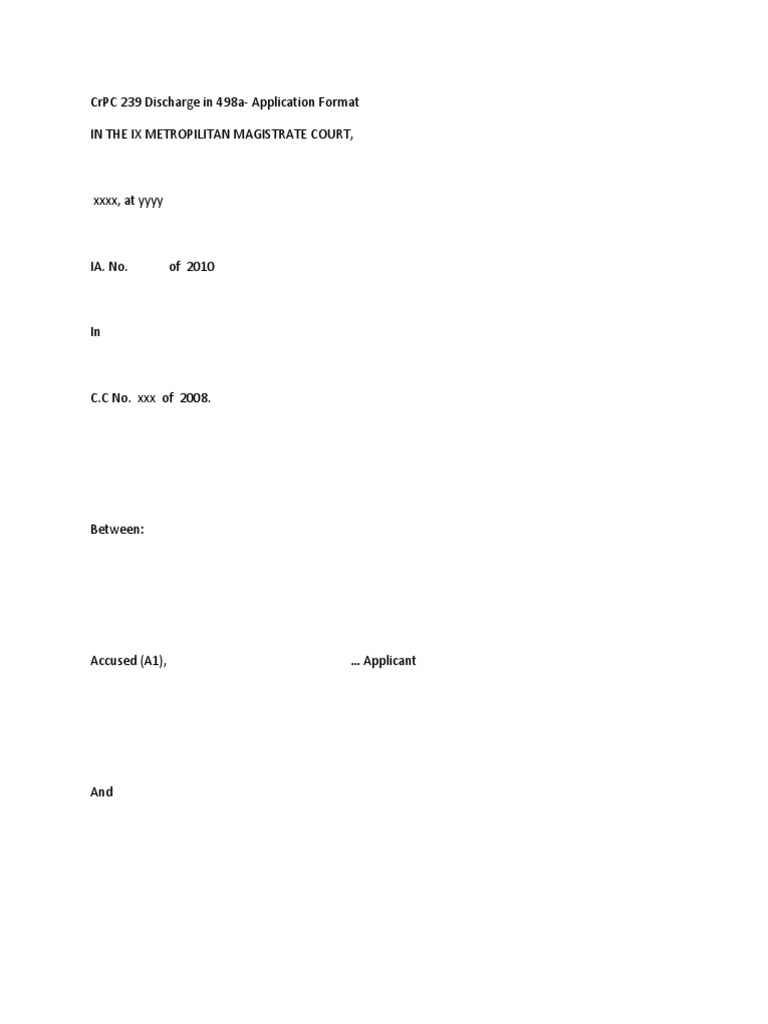 CrPC 239 Discharge in 498a- Application Format

IN THE IX METROPILITAN MAGISTRATE COURT,

xxxx, at yyyy

IA. No. of 2010

In

C.C No. xxx of 2008.

Between:

Accused (A1), ... Applicant

And